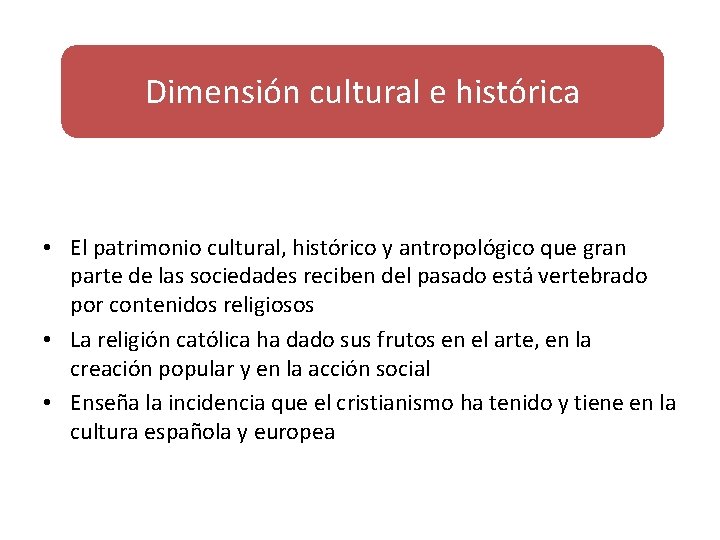 Dimensión cultural e histórica

• El patrimonio cultural, histórico y antropológico que gran parte de las sociedades reciben del pasado está vertebrado por contenidos religiosos
• La religión católica ha dado sus frutos en el arte, en la creación popular y en la acción social
• Enseña la incidencia que el cristianismo ha tenido y tiene en la cultura española y europea